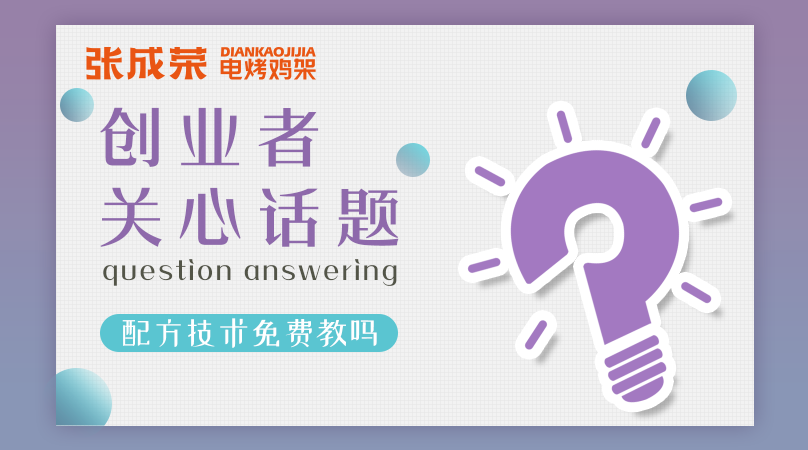 张成荣 DIANKAOJIJIA 电烤鸡架

创业者
关心话题
question answering

配方技术免费教吗